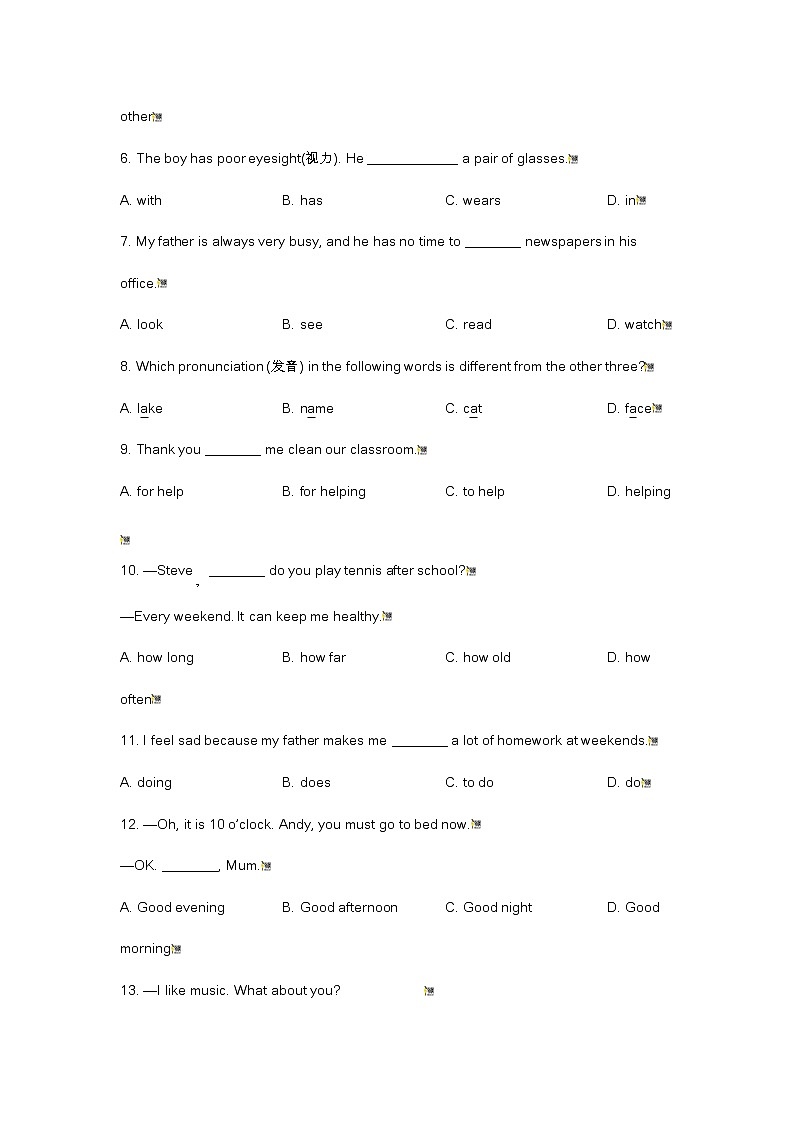 other

6. The boy has poor eyesight(视力). He ____________ a pair of glasses.

A. with B. has C. wears D. in

7. My father is always very busy, and he has no time to ________ newspapers in his office.

A. look B. see C. read D. watch

8. Which pronunciation (发音) in the following words is different from the other three?

A. lake B. name C. cat D. face

9. Thank you ________ me clean our classroom.

A. for help B. for helping C. to help D. helping

10. —Steve， ________ do you play tennis after school?

—Every weekend. It can keep me healthy.

A. how long B. how far C. how old D. how often

11. I feel sad because my father makes me ________ a lot of homework at weekends.

A. doing B. does C. to do D. do

12. —Oh, it is 10 o'clock. Andy, you must go to bed now.

—OK. ________, Mum.

A. Good evening B. Good afternoon C. Good night D. Good morning

13. —I like music. What about you?